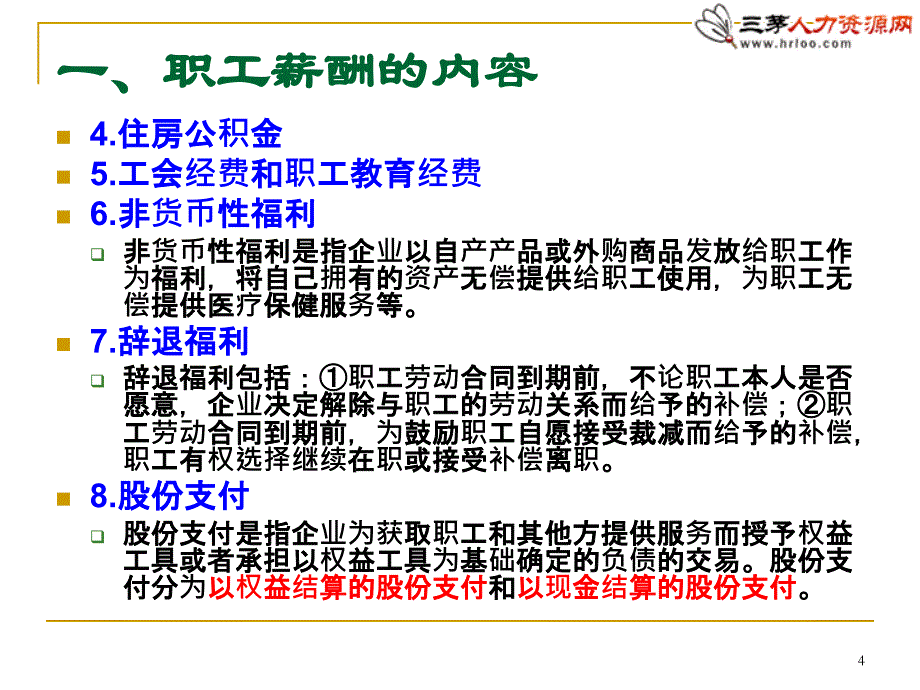 三茅人力资源网
www.hrloo.com

一、职工薪酬的内容

4.住房公积金

5.工会经费和职工教育经费

6.非货币性福利

非货币性福利是指企业以自产产品或外购商品发放给职工作为福利，将自己拥有的资产无偿提供给职工使用，为职工无偿提供医疗保健服务等。

7.辞退福利

辞退福利包括：①职工劳动合同到期前，不论职工本人是否愿意，企业决定解除与职工的劳动关系而给予的补偿；②职工劳动合同到期前，为鼓励职工自愿接受裁减而给予的补偿，职工有权选择继续在职或接受补偿离职。

8.股份支付

股份支付是指企业为获取职工和其他方提供服务而授予权益工具或者承担以权益工具为基础确定的负债的交易。股份支付分为以权益结算的股份支付和以现金结算的股份支付。

4